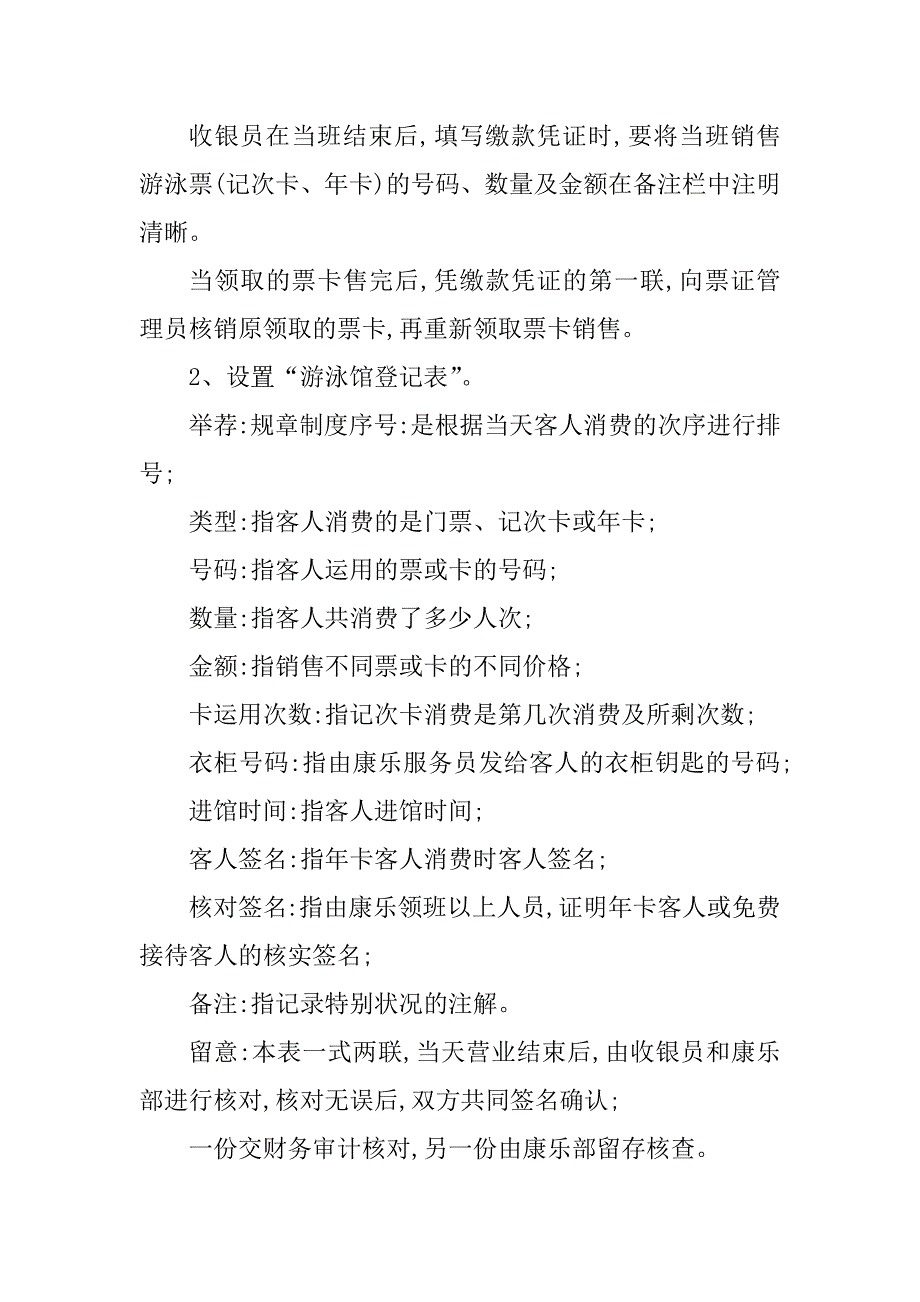 收银员在当班结束后，填写缴款凭证时，要将当班销售游泳票(记次卡、年卡)的号码、数量及金额在备注栏中注明清晰。

当领取的票卡售完后，凭缴款凭证的第一联，向票证管理员核销原领取的票卡，再重新领取票卡销售。

2、设置“游泳馆登记表”。

举荐:规章制度序号:是根据当天客人消费的次序进行排号;

类型:指客人消费的是门票、记次卡或年卡;

号码:指客人运用的票或卡的号码;

数量:指客人共消费了多少人次;

金额:指销售不同票或卡的不同价格;

卡运用次数:指记次卡消费是第几次消费及所剩次数;

衣柜号码:指由康乐服务员发给客人的衣柜钥匙的号码;

进馆时间:指客人进馆时间;

客人签名:指年卡客人消费时客人签名;

核对签名:指由康乐领班以上人员，证明年卡客人或免费接待客人的核实签名;

备注:指记录特别状况的注解。

留意:本表一式两联，当天营业结束后，由收银员和康乐部进行核对，核对无误后，双方共同签名确认;

一份交财务审计核对，另一份由康乐部留存核查。